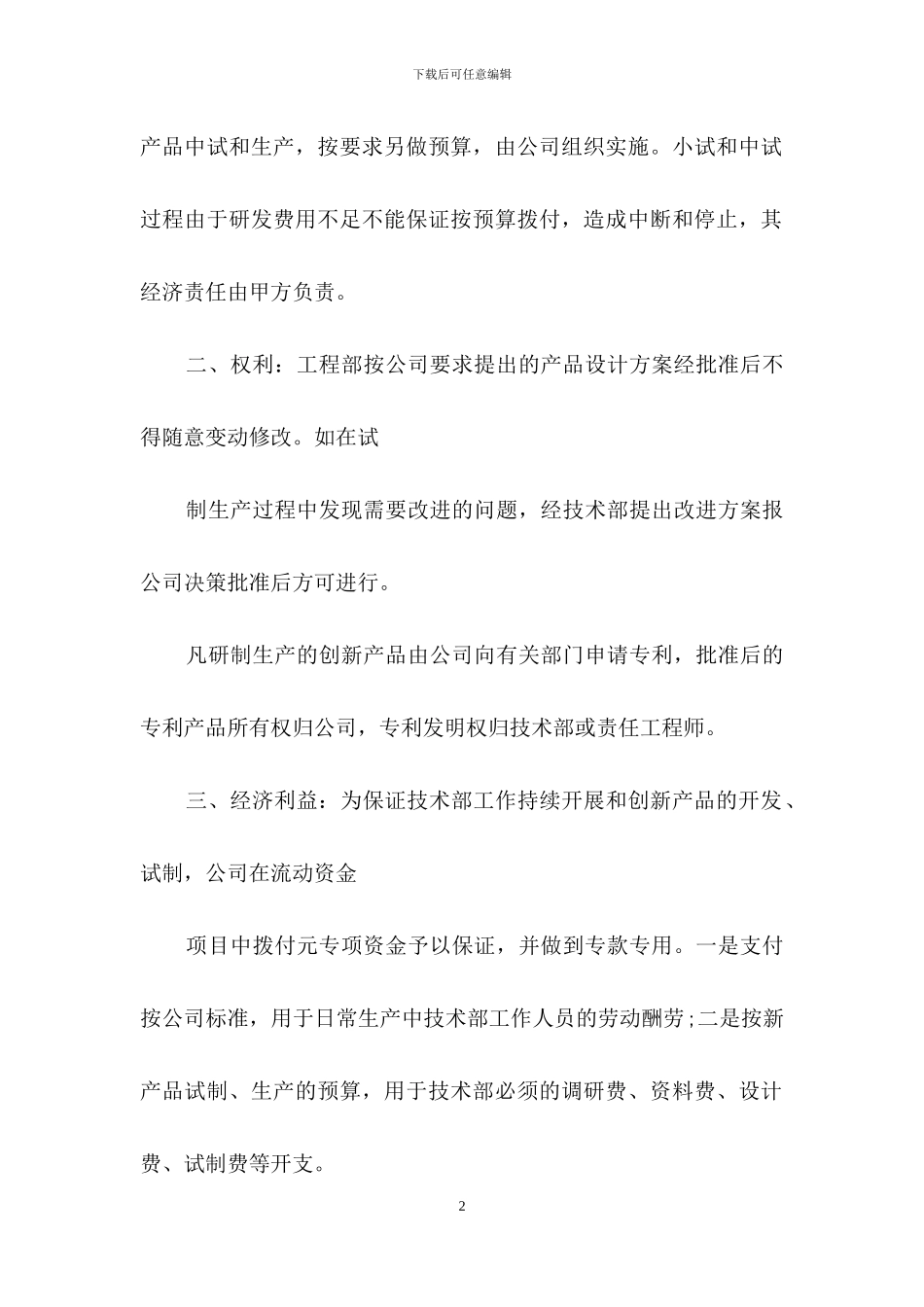 下载后可任意编辑

产品中试和生产，按要求另做预算，由公司组织实施。小试和中试过程由于研发费用不足不能保证按预算拨付，造成中断和停止，其经济责任由甲方负责。

二、权利：工程部按公司要求提出的产品设计方案经批准后不得随意变动修改。如在试

制生产过程中发现需要改进的问题，经技术部提出改进方案报公司决策批准后方可进行。

凡研制生产的创新产品由公司向有关部门申请专利，批准后的专利产品所有权归公司，专利发明权归技术部或责任工程师。

三、经济利益：为保证技术部工作持续开展和创新产品的开发、试制，公司在流动资金

项目中拨付元专项资金予以保证，并做到专款专用。一是支付按公司标准，用于日常生产中技术部工作人员的劳动酬劳;二是按新产品试制、生产的预算，用于技术部必须的调研费、资料费、设计费、试制费等开支。

2